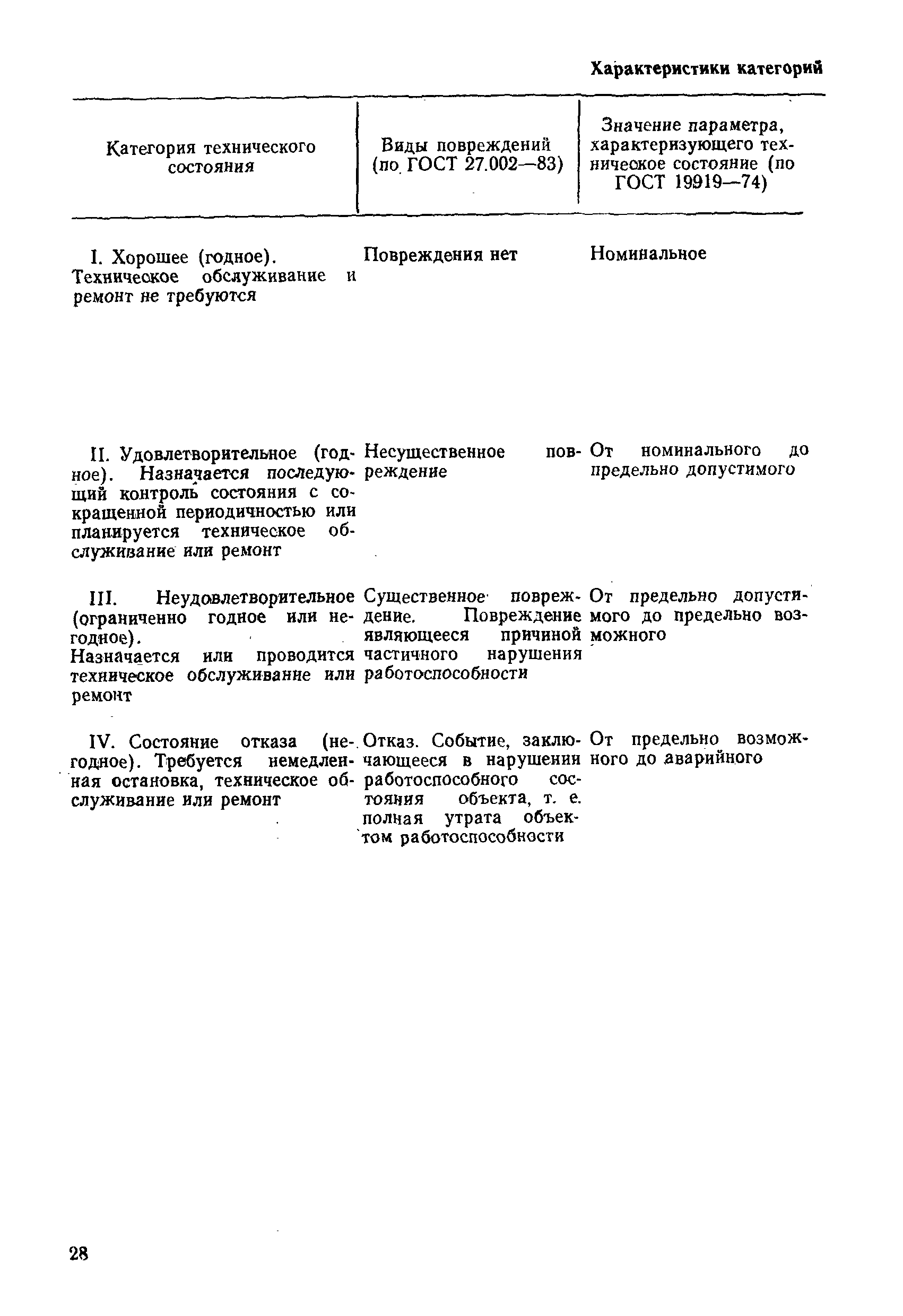 Характеристики категорий

| Категория технического состояния | Виды повреждений (по ГОСТ 27.002—83) | Значение параметра, характеризующего техническое состояние (по ГОСТ 19919—74) |
|---|---|---|
| I. Хорошее (годное). Техническое обслуживание и ремонт не требуются | Повреждения нет | Номинальное |
| II. Удовлетворительное (годное). Назначается последующий контроль состояния с сокращенной периодичностью или планируется техническое обслуживание или ремонт | Несущественное повреждение | От номинального до предельно допустимого |
| III. Неудовлетворительное (ограниченно годное или негодное). Назначается или проводится техническое обслуживание или ремонт | Существенное повреждение. Повреждение являющееся причиной частичного нарушения работоспособности | От предельно допустимого до предельно возможного |
| IV. Состояние отказа (негодное). Требуется немедленная остановка, техническое обслуживание или ремонт | Отказ. Событие, заключающееся в нарушении работоспособного состояния объекта, т. е. полная утрата объектом работоспособности | От предельно возможного до аварийного |

28